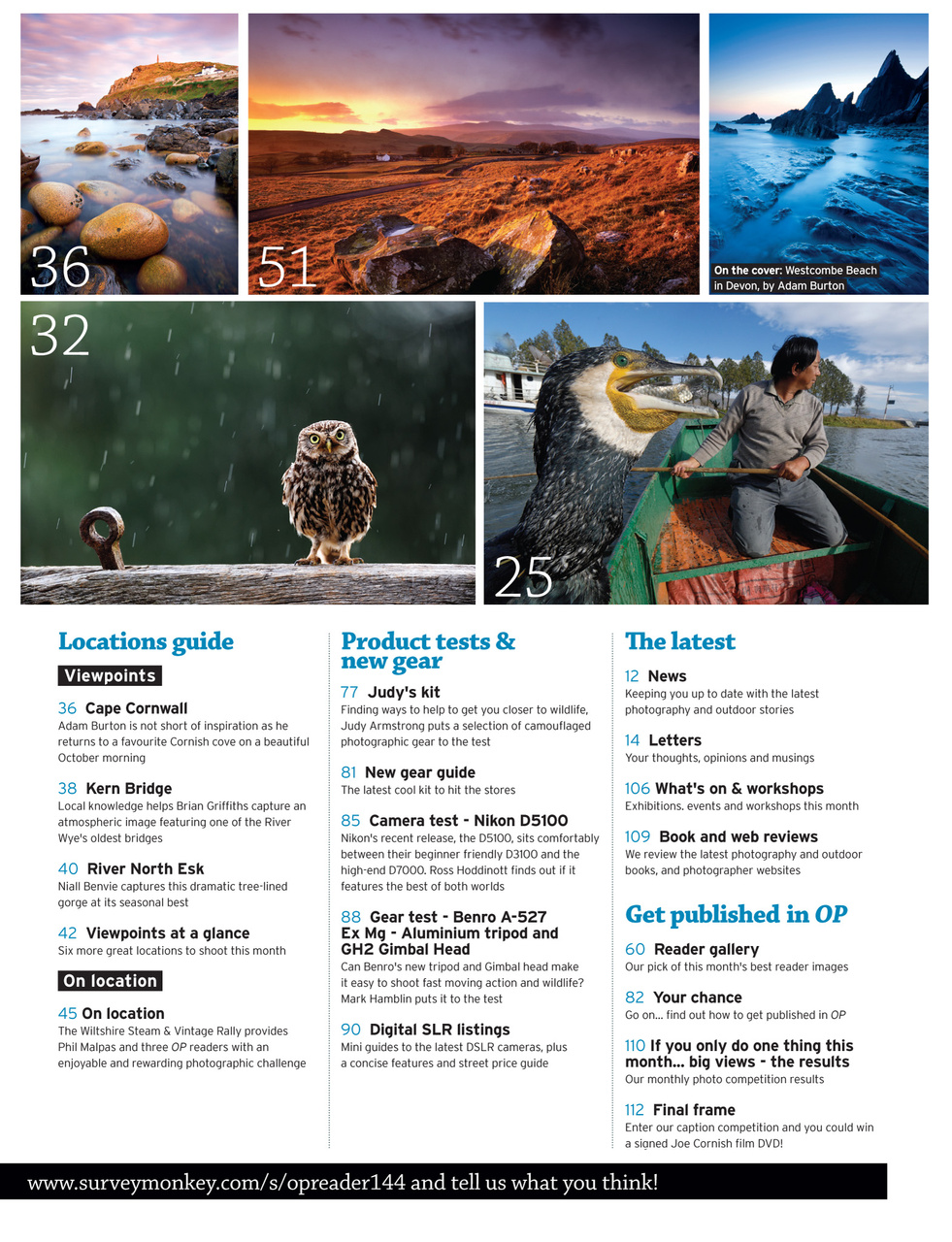 36

51

On the cover: Westcombe Beach in Devon, by Adam Burton

32

25

Locations guide

Viewpoints

36 Cape Cornwall
Adam Burton is not short of inspiration as he returns to a favourite Cornish cove on a beautiful October morning

38 Kern Bridge
Local knowledge helps Brian Griffiths capture an atmospheric image featuring one of the River Wye's oldest bridges

40 River North Esk
Niall Benvie captures this dramatic tree-lined gorge at its seasonal best

42 Viewpoints at a glance
Six more great locations to shoot this month

On location

45 On location
The Wiltshire Steam & Vintage Rally provides Phil Malpas and three OP readers with an enjoyable and rewarding photographic challenge

Product tests & new gear

77 Judy's kit
Finding ways to help to get you closer to wildlife, Judy Armstrong puts a selection of camouflaged photographic gear to the test

81 New gear guide
The latest cool kit to hit the stores

85 Camera test - Nikon D5100
Nikon's recent release, the D5100, sits comfortably between their beginner friendly D3100 and the high-end D7000. Ross Hoddinott finds out if it features the best of both worlds

88 Gear test - Benro A-527 Ex Mg - Aluminium tripod and GH2 Gimbal Head
Can Benro's new tripod and Gimbal head make it easy to shoot fast moving action and wildlife? Mark Hamblin puts it to the test

90 Digital SLR listings
Mini guides to the latest DSLR cameras, plus a concise features and street price guide

The latest

12 News
Keeping you up to date with the latest photography and outdoor stories

14 Letters
Your thoughts, opinions and musings

106 What's on & workshops
Exhibitions. events and workshops this month

109 Book and web reviews
We review the latest photography and outdoor books, and photographer websites

Get published in OP

60 Reader gallery
Our pick of this month's best reader images

82 Your chance
Go on... find out how to get published in OP

110 If you only do one thing this month... big views - the results
Our monthly photo competition results

112 Final frame
Enter our caption competition and you could win a signed Joe Cornish film DVD!

www.surveymonkey.com/s/opreader144 and tell us what you think!